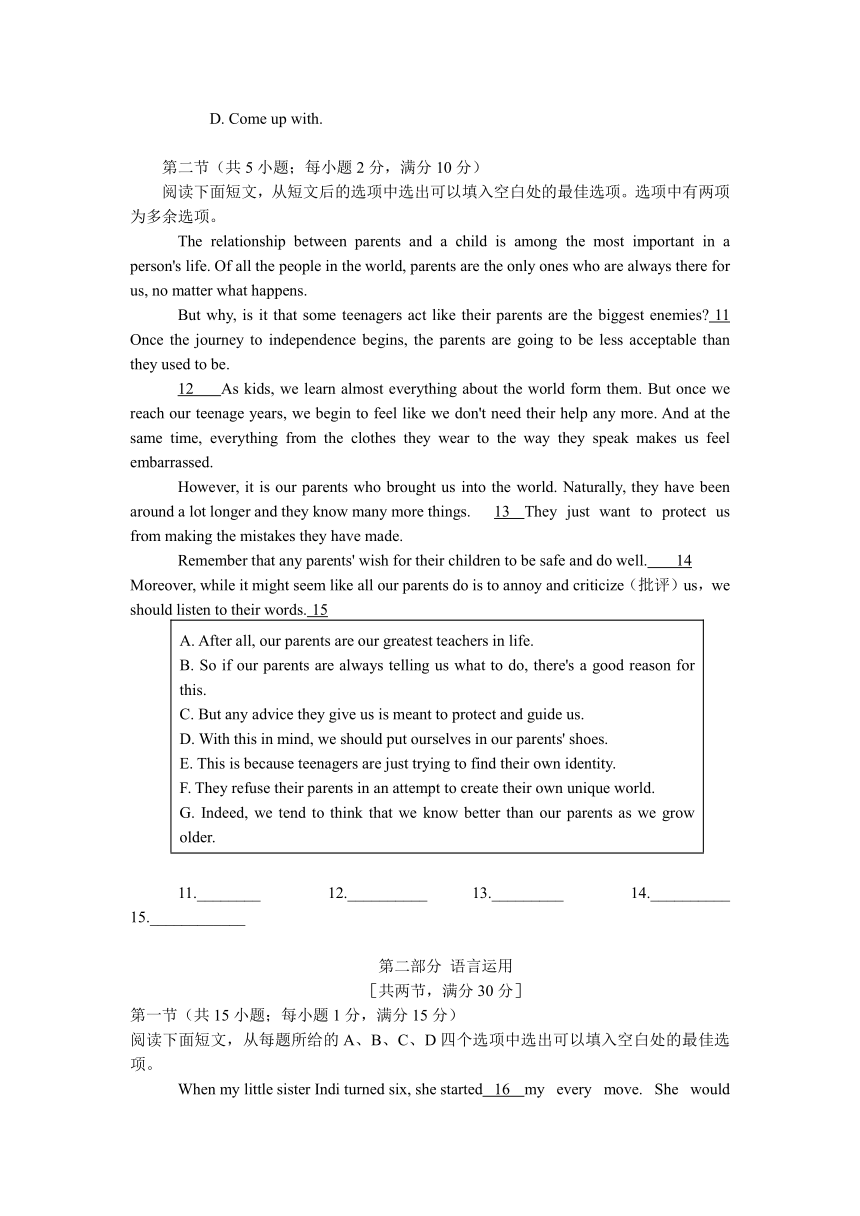 D. Come up with.

第二节（共 5 小题；每小题 2 分，满分 10 分）
阅读下面短文，从短文后的选项中选出可以填入空白处的最佳选项。选项中有两项为多余选项。

The relationship between parents and a child is among the most important in a person's life. Of all the people in the world, parents are the only ones who are always there for us, no matter what happens.

But why, is it that some teenagers act like their parents are the biggest enemies? 11 Once the journey to independence begins, the parents are going to be less acceptable than they used to be.

12 As kids, we learn almost everything about the world form them. But once we reach our teenage years, we begin to feel like we don't need their help any more. And at the same time, everything from the clothes they wear to the way they speak makes us feel embarrassed.

However, it is our parents who brought us into the world. Naturally, they have been around a lot longer and they know many more things. 13 They just want to protect us from making the mistakes they have made.

Remember that any parents' wish for their children to be safe and do well. 14 Moreover, while it might seem like all our parents do is to annoy and criticize（批评）us，we should listen to their words. 15

A. After all, our parents are our greatest teachers in life.
B. So if our parents are always telling us what to do, there's a good reason for this.
C. But any advice they give us is meant to protect and guide us.
D. With this in mind, we should put ourselves in our parents' shoes.
E. This is because teenagers are just trying to find their own identity.
F. They refuse their parents in an attempt to create their own unique world.
G. Indeed, we tend to think that we know better than our parents as we grow older.

11.________ 12.__________ 13._________ 14.__________ 15.____________

第二部分 语言运用
［共两节，满分 30 分］
第一节（共 15 小题；每小题 1 分，满分 15 分）
阅读下面短文，从每题所给的 A、B、C、D 四个选项中选出可以填入空白处的最佳选项。

When my little sister Indi turned six, she started 16 my every move. She would